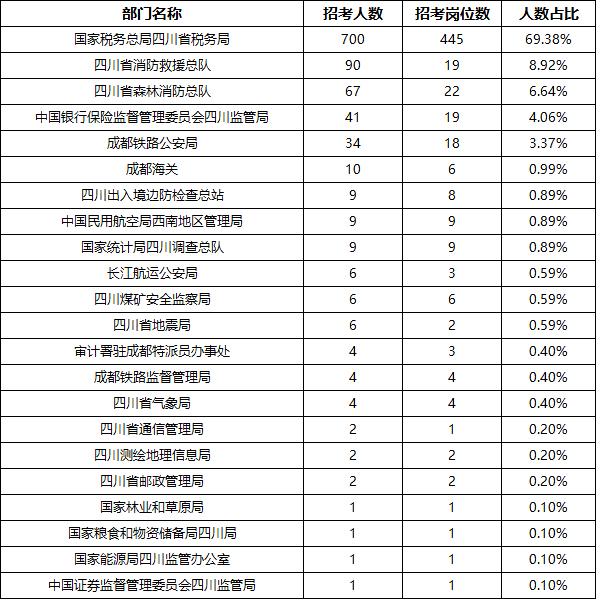 | 部门名称 | 招考人数 | 招考岗位数 | 人数占比 |
|---|---|---|---|
| 国家税务总局四川省税务局 | 700 | 445 | 69.38% |
| 四川省消防救援总队 | 90 | 19 | 8.92% |
| 四川省森林消防总队 | 67 | 22 | 6.64% |
| 中国银行保险监督管理委员会四川监管局 | 41 | 19 | 4.06% |
| 成都铁路公安局 | 34 | 18 | 3.37% |
| 成都海关 | 10 | 6 | 0.99% |
| 四川出入境边防检查总站 | 9 | 8 | 0.89% |
| 中国民用航空局西南地区管理局 | 9 | 9 | 0.89% |
| 国家统计局四川调查总队 | 9 | 9 | 0.89% |
| 长江航运公安局 | 6 | 3 | 0.59% |
| 四川煤矿安全监察局 | 6 | 6 | 0.59% |
| 四川省地震局 | 6 | 2 | 0.59% |
| 审计署驻成都特派员办事处 | 4 | 3 | 0.40% |
| 成都铁路监督管理局 | 4 | 4 | 0.40% |
| 四川省气象局 | 4 | 4 | 0.40% |
| 四川省通信管理局 | 2 | 1 | 0.20% |
| 四川测绘地理信息局 | 2 | 2 | 0.20% |
| 四川省邮政管理局 | 2 | 2 | 0.20% |
| 国家林业和草原局 | 1 | 1 | 0.10% |
| 国家粮食和物资储备局四川局 | 1 | 1 | 0.10% |
| 国家能源局四川监管办公室 | 1 | 1 | 0.10% |
| 中国证券监督管理委员会四川监管局 | 1 | 1 | 0.10% |